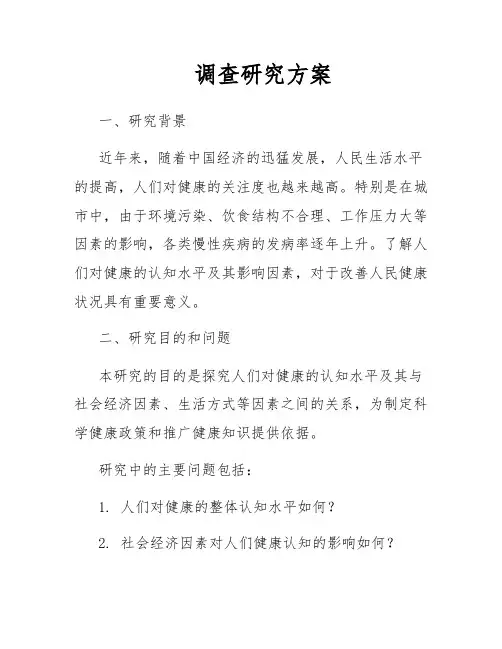 调查研究方案

一、研究背景

近年来，随着中国经济的迅猛发展，人民生活水平的提高，人们对健康的关注度也越来越高。特别是在城市中，由于环境污染、饮食结构不合理、工作压力大等因素的影响，各类慢性疾病的发病率逐年上升。了解人们对健康的认知水平及其影响因素，对于改善人民健康状况具有重要意义。

二、研究目的和问题

本研究的目的是探究人们对健康的认知水平及其与社会经济因素、生活方式等因素之间的关系，为制定科学健康政策和推广健康知识提供依据。

研究中的主要问题包括：

1. 人们对健康的整体认知水平如何？

2. 社会经济因素对人们健康认知的影响如何？